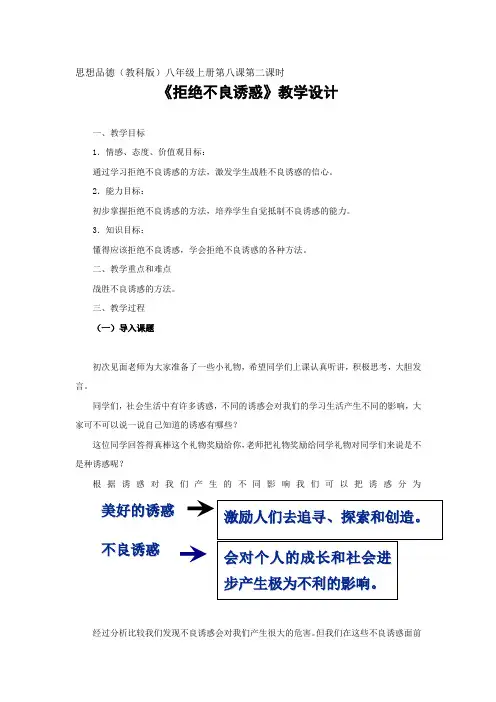 思想品德（教科版）八年级上册第八课第二课时

《拒绝不良诱惑》教学设计

一、教学目标

1．情感、态度、价值观目标：

通过学习拒绝不良诱惑的方法，激发学生战胜不良诱惑的信心。

2．能力目标：

初步掌握拒绝不良诱惑的方法，培养学生自觉抵制不良诱惑的能力。

3．知识目标：

懂得应该拒绝不良诱惑，学会拒绝不良诱惑的各种方法。

二、教学重点和难点

战胜不良诱惑的方法。

三、教学过程

（一）导入课题

初次见面老师为大家准备了一些小礼物，希望同学们上课认真听讲，积极思考，大胆发言。

同学们，社会生活中有许多诱惑，不同的诱惑会对我们的学习生活产生不同的影响，大家可不可以说一说自己知道的诱惑有哪些？

这位同学回答得真棒这个礼物奖励给你，老师把礼物奖励给同学礼物对同学们来说是不是种诱惑呢？

根据诱惑对我们产生的不同影响我们可以把诱惑分为

美好的诱惑

激励人们去追寻、探索和创造。

不良诱惑

会对个人的成长和社会进步产生极为不利的影响。

经过分析比较我们发现不良诱惑会对我们产生很大的危害。但我们在这些不良诱惑面前